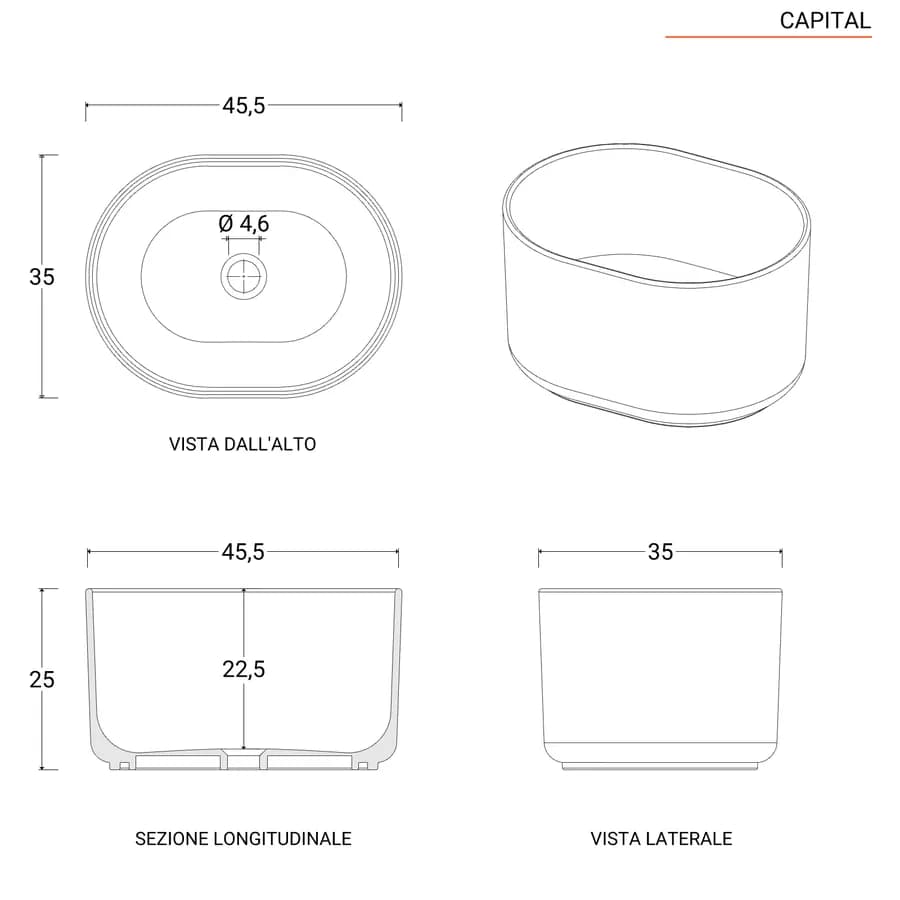 CAPITAL

45,5

35

Ø 4,6

VISTA DALL'ALTO

45,5

25

22,5

SEZIONE LONGITUDINALE

35

VISTA LATERALE